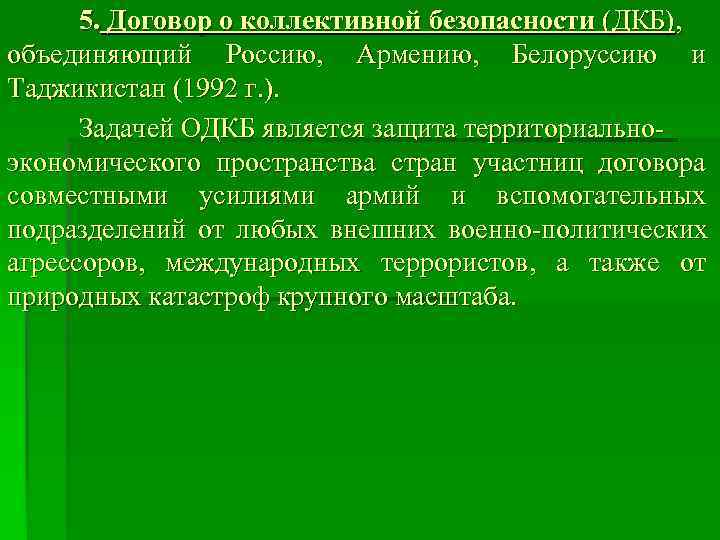 5. Договор о коллективной безопасности (ДКБ), объединяющий Россию, Армению, Белоруссию и Таджикистан (1992 г.).

Задачей ОДКБ является защита территориально-экономического пространства стран участниц договора совместными усилиями армий и вспомогательных подразделений от любых внешних военно-политических агрессоров, международных террористов, а также от природных катастроф крупного масштаба.